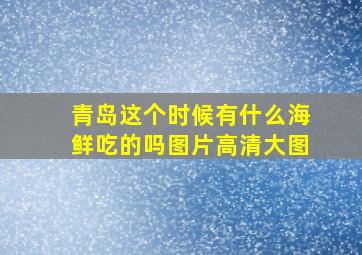 青岛这个时候有什么海鲜吃的吗图片高清大图